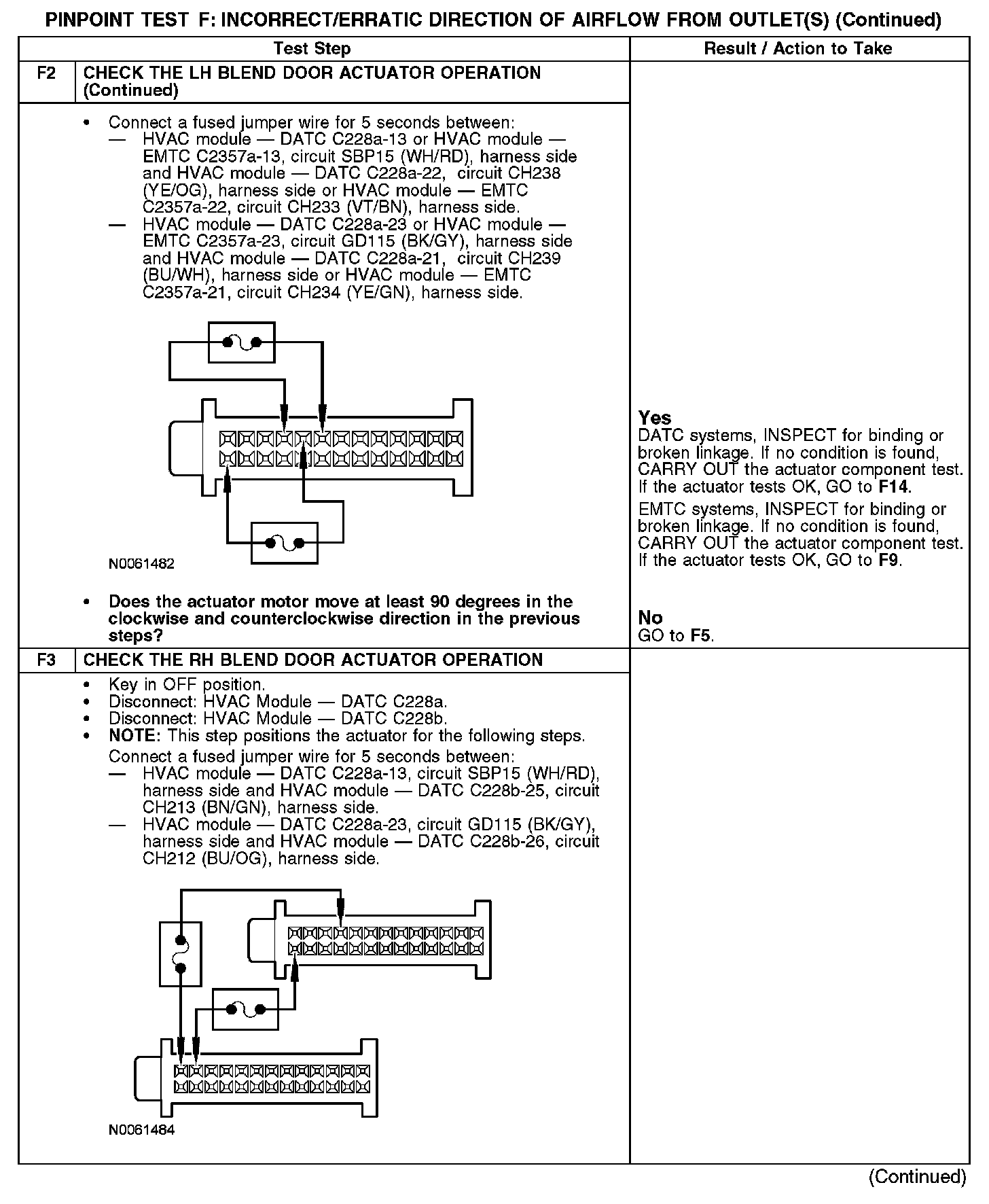 PINPOINT TEST F: INCORRECT/ERRATIC DIRECTION OF AIRFLOW FROM OUTLET(S) (Continued)

| | Test Step | Result / Action to Take |
|---|---|---|
| F2 | CHECK THE LH BLEND DOOR ACTUATOR OPERATION (Continued) | |
| | • Connect a fused jumper wire for 5 seconds between: — HVAC module — DATC C228a-13 or HVAC module — EMTC C2357a-13, circuit SBP15 (WH/RD), harness side and HVAC module — DATC C228a-22, circuit CH238 (YE/OG), harness side or HVAC module — EMTC C2357a-22, circuit CH233 (VT/BN), harness side. — HVAC module — DATC C228a-23 or HVAC module — EMTC C2357a-23, circuit GD115 (BK/GY), harness side and HVAC module — DATC C228a-21, circuit CH239 (BU/WH), harness side or HVAC module — EMTC C2357a-21, circuit CH234 (YE/GN), harness side. N0061482 • Does the actuator motor move at least 90 degrees in the clockwise and counterclockwise direction in the previous steps? | Yes DATC systems, INSPECT for binding or broken linkage. If no condition is found, CARRY OUT the actuator component test. If the actuator tests OK, GO to F14. EMTC systems, INSPECT for binding or broken linkage. If no condition is found, CARRY OUT the actuator component test. If the actuator tests OK, GO to F9. No GO to F5. |
| F3 | CHECK THE RH BLEND DOOR ACTUATOR OPERATION | |
| | • Key in OFF position. • Disconnect: HVAC Module — DATC C228a. • Disconnect: HVAC Module — DATC C228b. • NOTE: This step positions the actuator for the following steps. Connect a fused jumper wire for 5 seconds between: — HVAC module — DATC C228a-13, circuit SBP15 (WH/RD), harness side and HVAC module — DATC C228b-25, circuit CH213 (BN/GN), harness side. — HVAC module — DATC C228a-23, circuit GD115 (BK/GY), harness side and HVAC module — DATC C228b-26, circuit CH212 (BU/OG), harness side. N0061484 | |

(Continued)